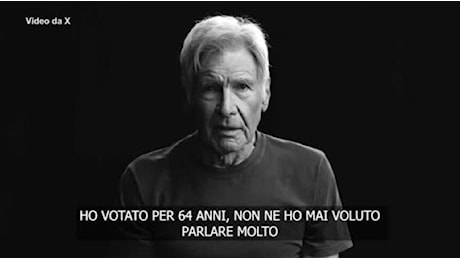 Video da X

HO VOTATO PER 64 ANNI, NON NE HO MAI VOLUTO PARLARE MOLTO